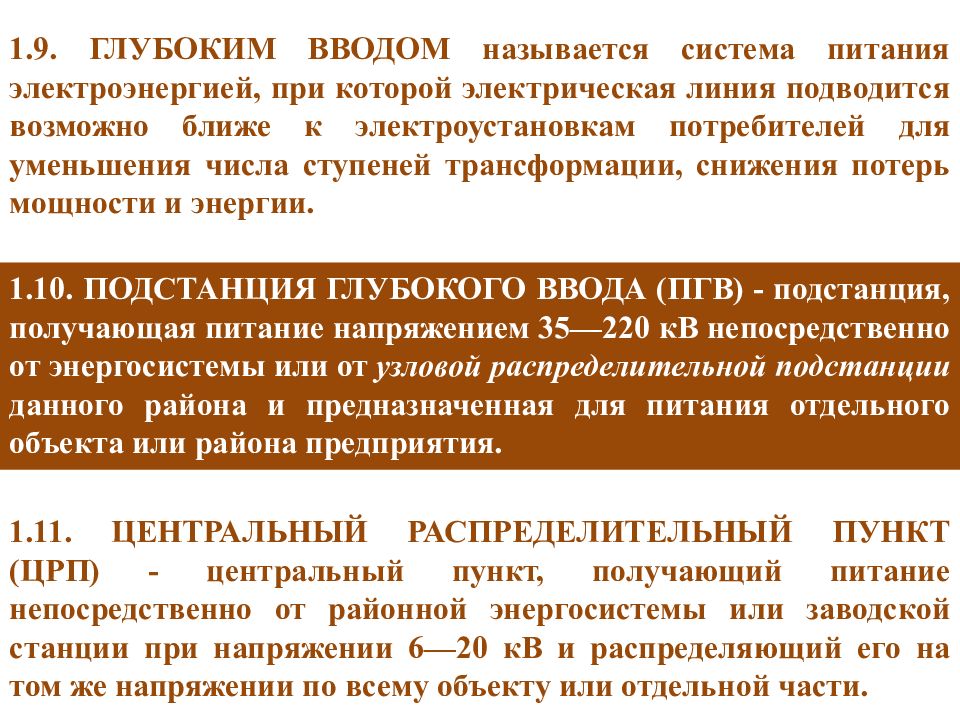 1.9. ГЛУБОКИМ ВВОДОМ называется система питания электроэнергией, при которой электрическая линия подводится возможно ближе к электроустановкам потребителей для уменьшения числа ступеней трансформации, снижения потерь мощности и энергии.

1.10. ПОДСТАНЦИЯ ГЛУБОКОГО ВВОДА (ПГВ) - подстанция, получающая питание напряжением 35—220 кВ непосредственно от энергосистемы или от узловой распределительной подстанции данного района и предназначенная для питания отдельного объекта или района предприятия.

1.11. ЦЕНТРАЛЬНЫЙ РАСПРЕДЕЛИТЕЛЬНЫЙ ПУНКТ (ЦРП) - центральный пункт, получающий питание непосредственно от районной энергосистемы или заводской станции при напряжении 6—20 кВ и распределяющий его на том же напряжении по всему объекту или отдельной части.